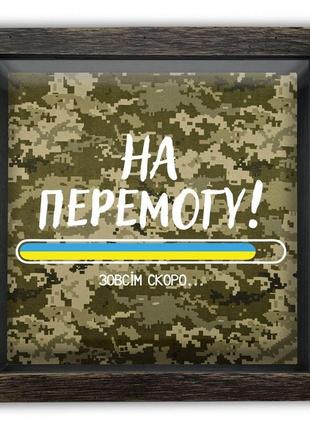 НА ПЕРЕМОГУ!

ЗОВСІМ СКОРО...